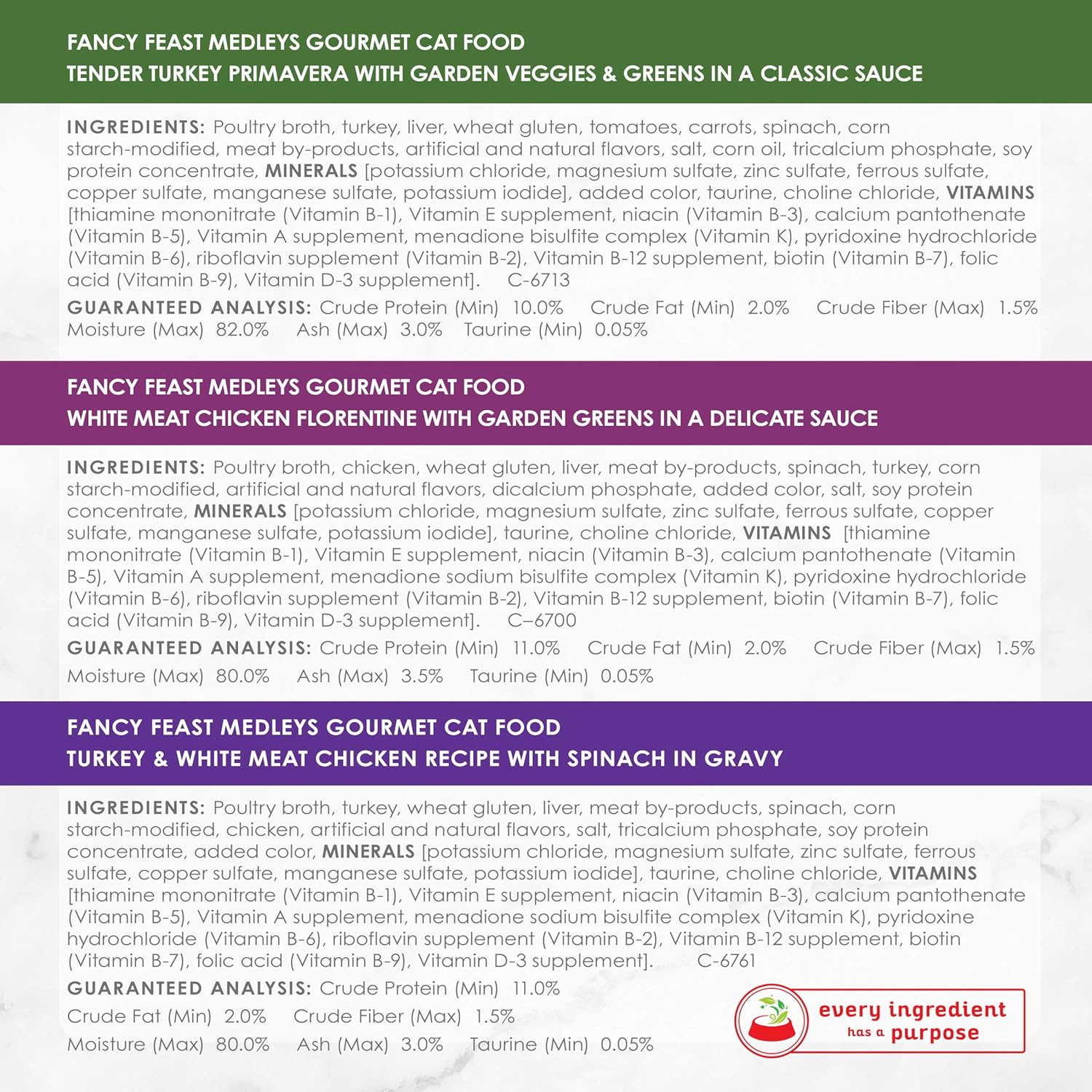 FANCY FEAST MEDLEYS GOURMET CAT FOOD
TENDER TURKEY PRIMAVERA WITH GARDEN VEGGIES & GREENS IN A CLASSIC SAUCE

INGREDIENTS: Poultry broth, turkey, liver, wheat gluten, tomatoes, carrots, spinach, corn starch-modified, meat by-products, artificial and natural flavors, salt, corn oil, tricalcium phosphate, soy protein concentrate, MINERALS [potassium chloride, magnesium sulfate, zinc sulfate, ferrous sulfate, copper sulfate, manganese sulfate, potassium iodide], added color, taurine, choline chloride, VITAMINS [thiamine mononitrate (Vitamin B-1), Vitamin E supplement, niacin (Vitamin B-3), calcium pantothenate (Vitamin B-5), Vitamin A supplement, menadione bisulfite complex (Vitamin K), pyridoxine hydrochloride (Vitamin B-6), riboflavin supplement (Vitamin B-2), Vitamin B-12 supplement, biotin (Vitamin B-7), folic acid (Vitamin B-9), Vitamin D-3 supplement]. C-6713

GUARANTEED ANALYSIS: Crude Protein (Min) 10.0% Crude Fat (Min) 2.0% Crude Fiber (Max) 1.5% Moisture (Max) 82.0% Ash (Max) 3.0% Taurine (Min) 0.05%

FANCY FEAST MEDLEYS GOURMET CAT FOOD
WHITE MEAT CHICKEN FLORENTINE WITH GARDEN GREENS IN A DELICATE SAUCE

INGREDIENTS: Poultry broth, chicken, wheat gluten, liver, meat by-products, spinach, turkey, corn starch-modified, artificial and natural flavors, dicalcium phosphate, added color, salt, soy protein concentrate, MINERALS [potassium chloride, magnesium sulfate, zinc sulfate, ferrous sulfate, copper sulfate, manganese sulfate, potassium iodide], taurine, choline chloride, VITAMINS [thiamine mononitrate (Vitamin B-1), Vitamin E supplement, niacin (Vitamin B-3), calcium pantothenate (Vitamin B-5), Vitamin A supplement, menadione sodium bisulfite complex (Vitamin K), pyridoxine hydrochloride (Vitamin B-6), riboflavin supplement (Vitamin B-2), Vitamin B-12 supplement, biotin (Vitamin B-7), folic acid (Vitamin B-9), Vitamin D-3 supplement]. C–6700

GUARANTEED ANALYSIS: Crude Protein (Min) 11.0% Crude Fat (Min) 2.0% Crude Fiber (Max) 1.5% Moisture (Max) 80.0% Ash (Max) 3.5% Taurine (Min) 0.05%

FANCY FEAST MEDLEYS GOURMET CAT FOOD
TURKEY & WHITE MEAT CHICKEN RECIPE WITH SPINACH IN GRAVY

INGREDIENTS: Poultry broth, turkey, wheat gluten, liver, meat by-products, spinach, corn starch-modified, chicken, artificial and natural flavors, salt, tricalcium phosphate, soy protein concentrate, added color, MINERALS [potassium chloride, magnesium sulfate, zinc sulfate, ferrous sulfate, copper sulfate, manganese sulfate, potassium iodide], taurine, choline chloride, VITAMINS [thiamine mononitrate (Vitamin B-1), Vitamin E supplement, niacin (Vitamin B-3), calcium pantothenate (Vitamin B-5), Vitamin A supplement, menadione sodium bisulfite complex (Vitamin K), pyridoxine hydrochloride (Vitamin B-6), riboflavin supplement (Vitamin B-2), Vitamin B-12 supplement, biotin (Vitamin B-7), folic acid (Vitamin B-9), Vitamin D-3 supplement]. C-6761

GUARANTEED ANALYSIS: Crude Protein (Min) 11.0%
Crude Fat (Min) 2.0% Crude Fiber (Max) 1.5%
Moisture (Max) 80.0% Ash (Max) 3.0% Taurine (Min) 0.05%

every ingredient has a purpose